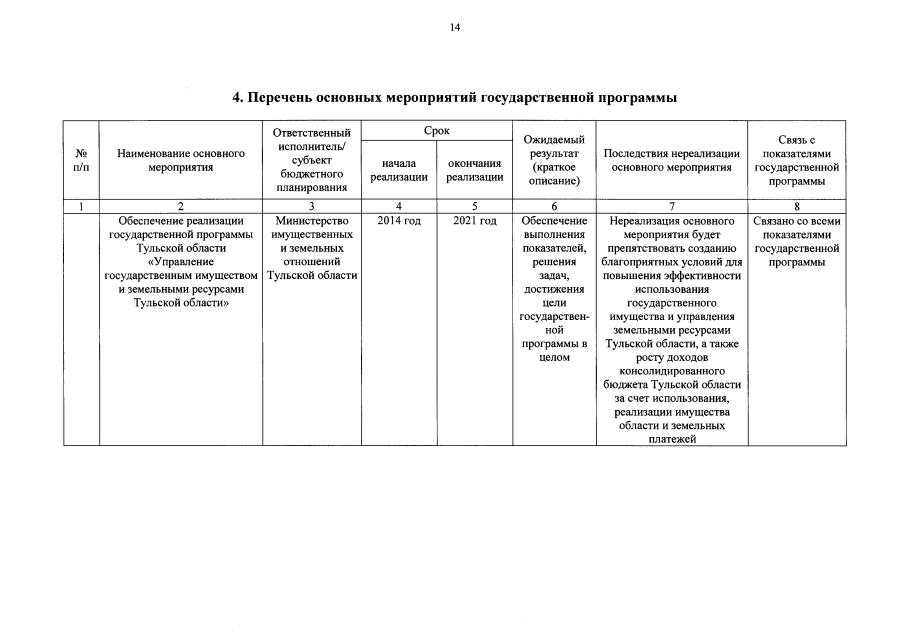 14

4. Перечень основных мероприятий государственной программы

| № п/п | Наименование основного мероприятия | Ответственный исполнитель/ субъект бюджетного планирования | Срок начала реализации | Срок окончания реализации | Ожидаемый результат (краткое описание) | Последствия нереализации основного мероприятия | Связь с показателями государственной программы |
|---|---|---|---|---|---|---|---|
| 1 | 2 | 3 | 4 | 5 | 6 | 7 | 8 |
| | Обеспечение реализации государственной программы Тульской области «Управление государственным имуществом и земельными ресурсами Тульской области» | Министерство имущественных и земельных отношений Тульской области | 2014 год | 2021 год | Обеспечение выполнения показателей, решения задач, достижения цели государственной программы в целом | Нереализация основного мероприятия будет препятствовать созданию благоприятных условий для повышения эффективности использования государственного имущества и управления земельными ресурсами Тульской области, а также росту доходов консолидированного бюджета Тульской области за счет использования, реализации имущества области и земельных платежей | Связано со всеми показателями государственной программы |